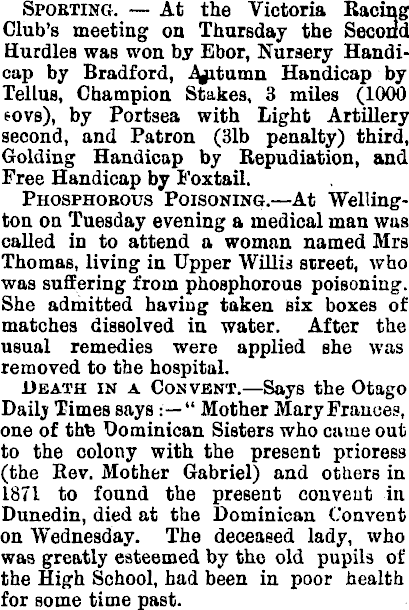 Sporting. — At the Victoria Racing Club's meeting on Thursday the Second Hurdles was won by Ebor, Nursery Handicap by Bradford, Autumn Handicap by Tellus, Champion Stakes, 3 miles (1000 sovs), by Portsea with Light Artillery second, and Patron (3lb penalty) third, Golding Handicap by Repudiation, and Free Handicap by Foxtail.

Phosphorous Poisoning.—At Wellington on Tuesday evening a medical man was called in to attend a woman named Mrs Thomas, living in Upper Willis street, who was suffering from phosphorous poisoning. She admitted having taken six boxes of matches dissolved in water. After the usual remedies were applied she was removed to the hospital.

Death in a Convent.—Says the Otago Daily Times says :— " Mother Mary Frances, one of the Dominican Sisters who came out to the colony with the present prioress (the Rev. Mother Gabriel) and others in 1871 to found the present convent in Dunedin, died at the Dominican Convent on Wednesday. The deceased lady, who was greatly esteemed by the old pupils of the High School, had been in poor health for some time past.